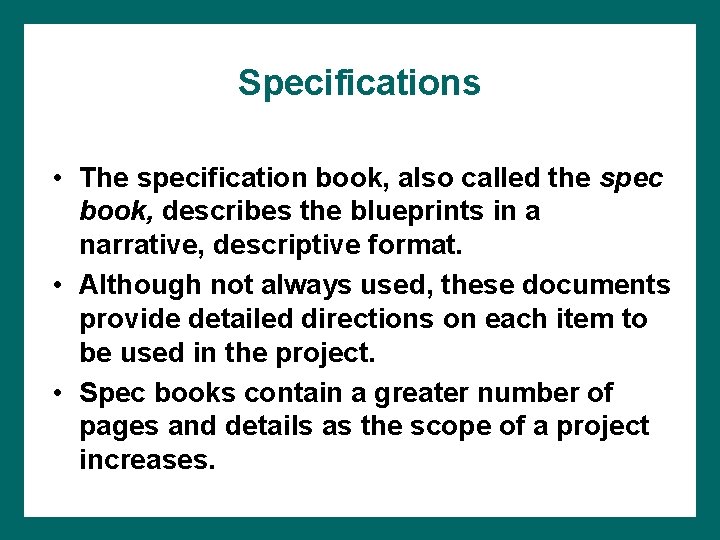 Specifications

• The specification book, also called the spec book, describes the blueprints in a narrative, descriptive format.

• Although not always used, these documents provide detailed directions on each item to be used in the project.

• Spec books contain a greater number of pages and details as the scope of a project increases.